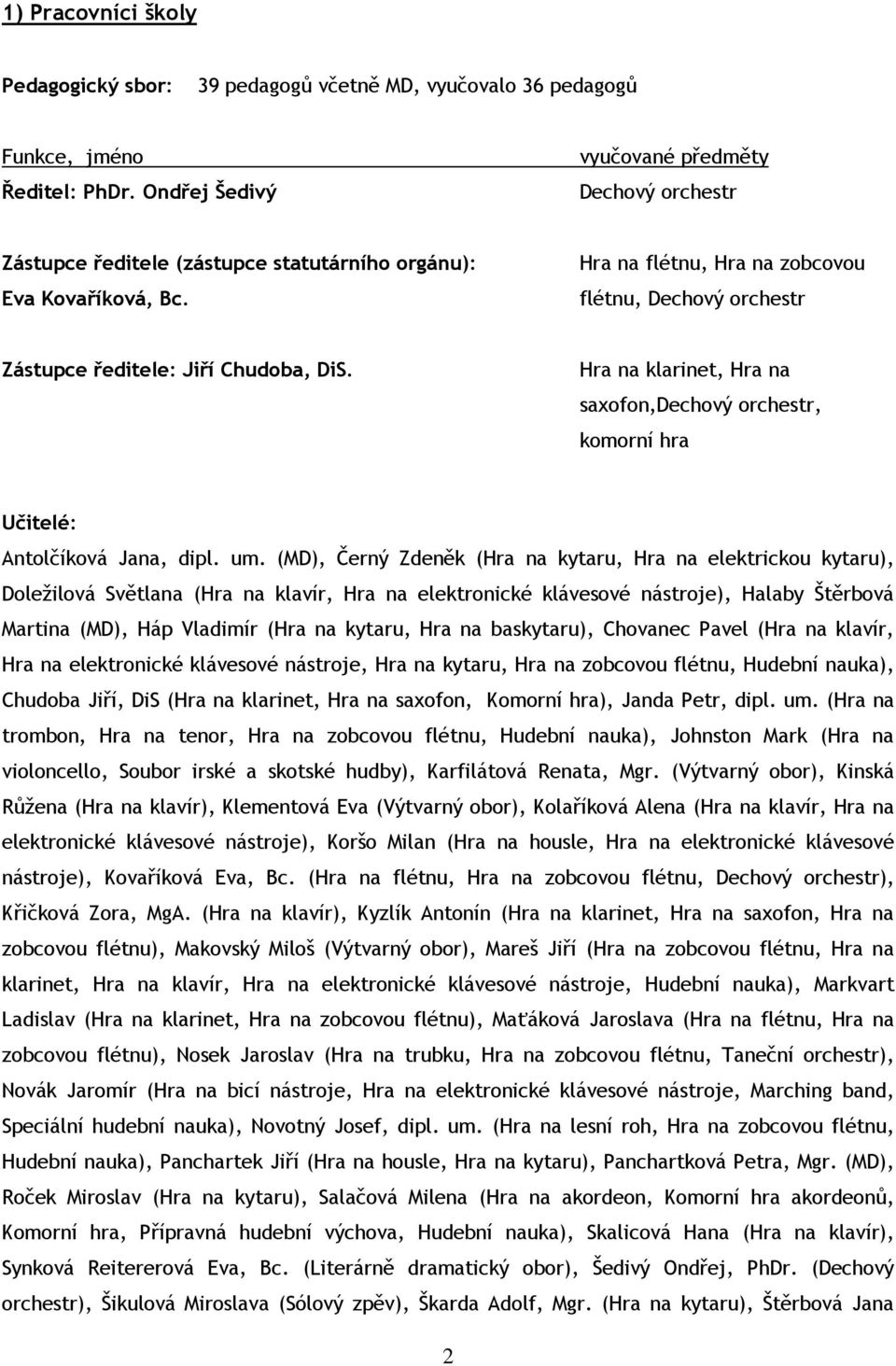 1) Pracovníci školy

Pedagogický sbor: 39 pedagogů včetně MD, vyučovalo 36 pedagogů

| Funkce, jméno | vyučované předměty |
|---|---|
| Ředitel: PhDr. Ondřej Šedivý | Dechový orchestr |
| Zástupce ředitele (zástupce statutárního orgánu): Eva Kovaříková, Bc. | Hra na flétnu, Hra na zobcovou flétnu, Dechový orchestr |
| Zástupce ředitele: Jiří Chudoba, DiS. | Hra na klarinet, Hra na saxofon,Dechový orchestr, komorní hra |

Učitelé:

Antolčíková Jana, dipl. um. (MD), Černý Zdeněk (Hra na kytaru, Hra na elektrickou kytaru), Doležilová Světlana (Hra na klavír, Hra na elektronické klávesové nástroje), Halaby Štěrbová Martina (MD), Háp Vladimír (Hra na kytaru, Hra na baskytaru), Chovanec Pavel (Hra na klavír, Hra na elektronické klávesové nástroje, Hra na kytaru, Hra na zobcovou flétnu, Hudební nauka), Chudoba Jiří, DiS (Hra na klarinet, Hra na saxofon, Komorní hra), Janda Petr, dipl. um. (Hra na trombon, Hra na tenor, Hra na zobcovou flétnu, Hudební nauka), Johnston Mark (Hra na violoncello, Soubor irské a skotské hudby), Karfilátová Renata, Mgr. (Výtvarný obor), Kinská Růžena (Hra na klavír), Klementová Eva (Výtvarný obor), Kolaříková Alena (Hra na klavír, Hra na elektronické klávesové nástroje), Koršo Milan (Hra na housle, Hra na elektronické klávesové nástroje), Kovaříková Eva, Bc. (Hra na flétnu, Hra na zobcovou flétnu, Dechový orchestr), Křičková Zora, MgA. (Hra na klavír), Kyzlík Antonín (Hra na klarinet, Hra na saxofon, Hra na zobcovou flétnu), Makovský Miloš (Výtvarný obor), Mareš Jiří (Hra na zobcovou flétnu, Hra na klarinet, Hra na klavír, Hra na elektronické klávesové nástroje, Hudební nauka), Markvart Ladislav (Hra na klarinet, Hra na zobcovou flétnu), Maťáková Jaroslava (Hra na flétnu, Hra na zobcovou flétnu), Nosek Jaroslav (Hra na trubku, Hra na zobcovou flétnu, Taneční orchestr), Novák Jaromír (Hra na bicí nástroje, Hra na elektronické klávesové nástroje, Marching band, Speciální hudební nauka), Novotný Josef, dipl. um. (Hra na lesní roh, Hra na zobcovou flétnu, Hudební nauka), Panchartek Jiří (Hra na housle, Hra na kytaru), Panchartková Petra, Mgr. (MD), Roček Miroslav (Hra na kytaru), Salačová Milena (Hra na akordeon, Komorní hra akordeonů, Komorní hra, Přípravná hudební výchova, Hudební nauka), Skalicová Hana (Hra na klavír), Synková Reitererová Eva, Bc. (Literárně dramatický obor), Šedivý Ondřej, PhDr. (Dechový orchestr), Šikulová Miroslava (Sólový zpěv), Škarda Adolf, Mgr. (Hra na kytaru), Štěrbová Jana

2